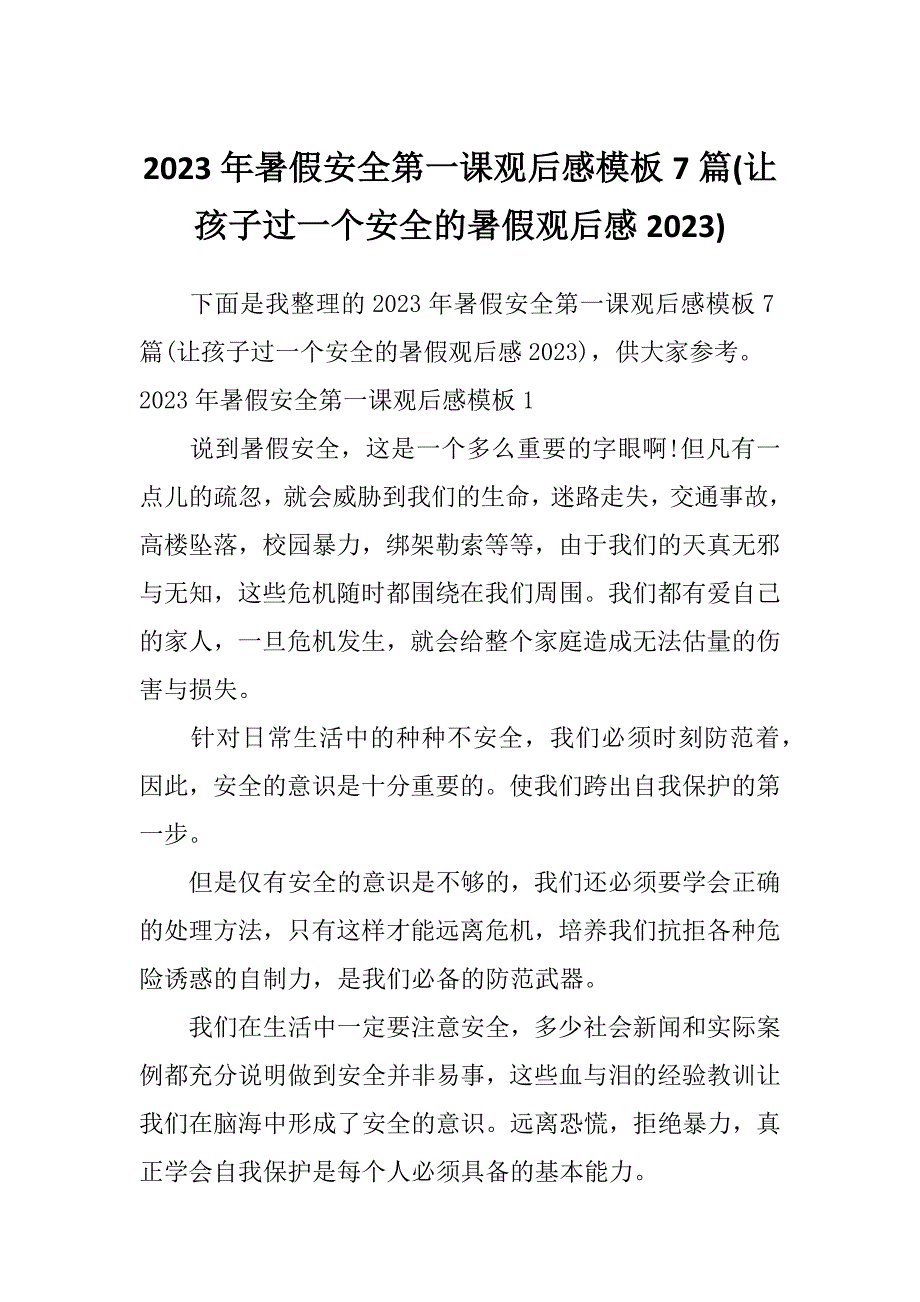 2023年暑假安全第一课观后感模板7篇(让孩子过一个安全的暑假观后感2023)

下面是我整理的2023年暑假安全第一课观后感模板7篇(让孩子过一个安全的暑假观后感2023)，供大家参考。

2023年暑假安全第一课观后感模板1

说到暑假安全，这是一个多么重要的字眼啊!但凡有一点儿的疏忽，就会威胁到我们的生命，迷路走失，交通事故，高楼坠落，校园暴力，绑架勒索等等，由于我们的天真无邪与无知，这些危机随时都围绕在我们周围。我们都有爱自己的家人，一旦危机发生，就会给整个家庭造成无法估量的伤害与损失。

针对日常生活中的种种不安全，我们必须时刻防范着，因此，安全的意识是十分重要的。使我们跨出自我保护的第一步。

但是仅有安全的意识是不够的，我们还必须要学会正确的处理方法，只有这样才能远离危机，培养我们抗拒各种危险诱惑的自制力，是我们必备的防范武器。

我们在生活中一定要注意安全，多少社会新闻和实际案例都充分说明做到安全并非易事，这些血与泪的经验教训让我们在脑海中形成了安全的意识。远离恐慌，拒绝暴力，真正学会自我保护是每个人必须具备的基本能力。